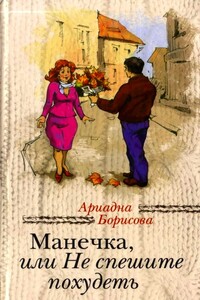 Ариадна Борисова

Манечка, или Не спешите похудеть